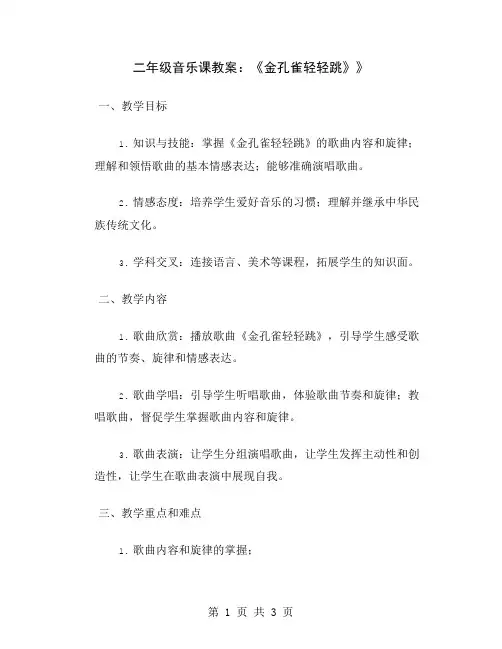 二年级音乐课教案：《金孔雀轻轻跳》》

一、教学目标

1. 知识与技能：掌握《金孔雀轻轻跳》的歌曲内容和旋律；理解和领悟歌曲的基本情感表达；能够准确演唱歌曲。

2. 情感态度：培养学生爱好音乐的习惯；理解并继承中华民族传统文化。

3. 学科交叉：连接语言、美术等课程，拓展学生的知识面。

二、教学内容

1. 歌曲欣赏：播放歌曲《金孔雀轻轻跳》，引导学生感受歌曲的节奏、旋律和情感表达。

2. 歌曲学唱：引导学生听唱歌曲，体验歌曲节奏和旋律；教唱歌曲，督促学生掌握歌曲内容和旋律。

3. 歌曲表演：让学生分组演唱歌曲，让学生发挥主动性和创造性，让学生在歌曲表演中展现自我。

三、教学重点和难点

1. 歌曲内容和旋律的掌握；

第 1 页 共 3 页